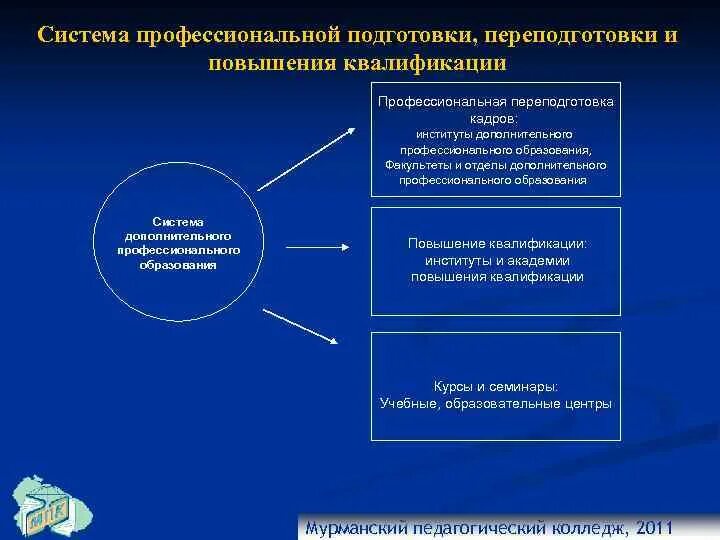 Система профессиональной подготовки, переподготовки и повышения квалификации

Система дополнительного профессионального образования

Профессиональная переподготовка кадров:
институты дополнительного профессионального образования,
Факультеты и отделы дополнительного профессионального образования

Повышение квалификации:
институты и академии повышения квалификации

Курсы и семинары:
Учебные, образовательные центры

МПК

Мурманский педагогический колледж, 2011